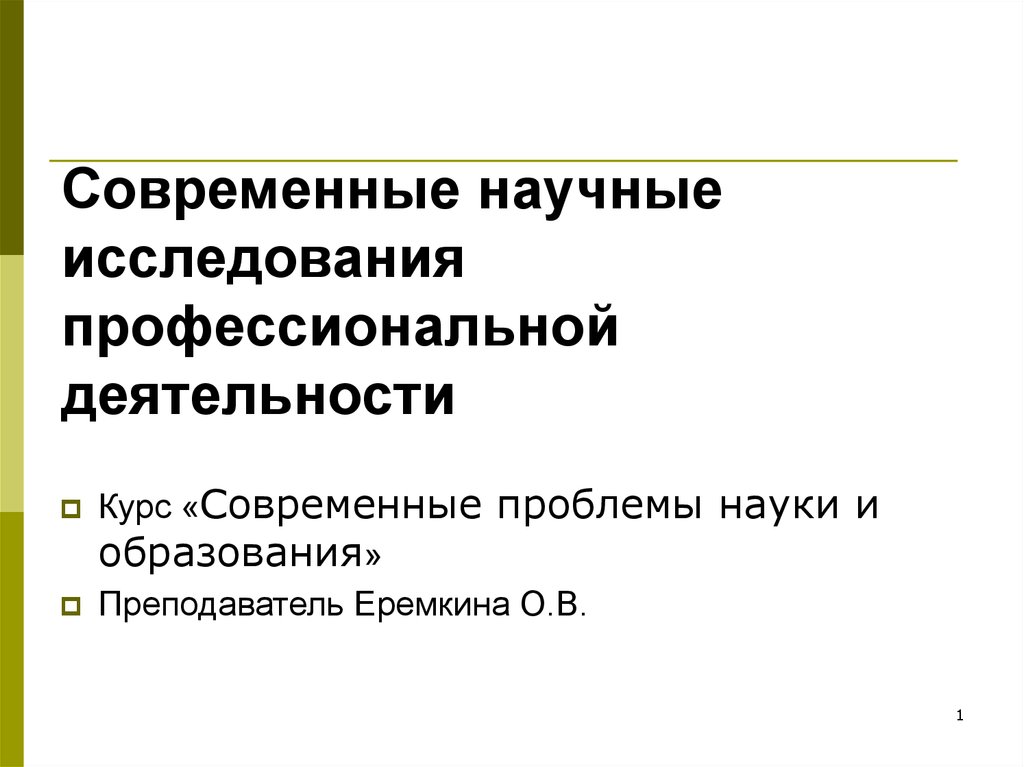 Современные научные исследования профессиональной деятельности

Курс «Современные проблемы науки и образования»

Преподаватель Еремкина О.В.

1